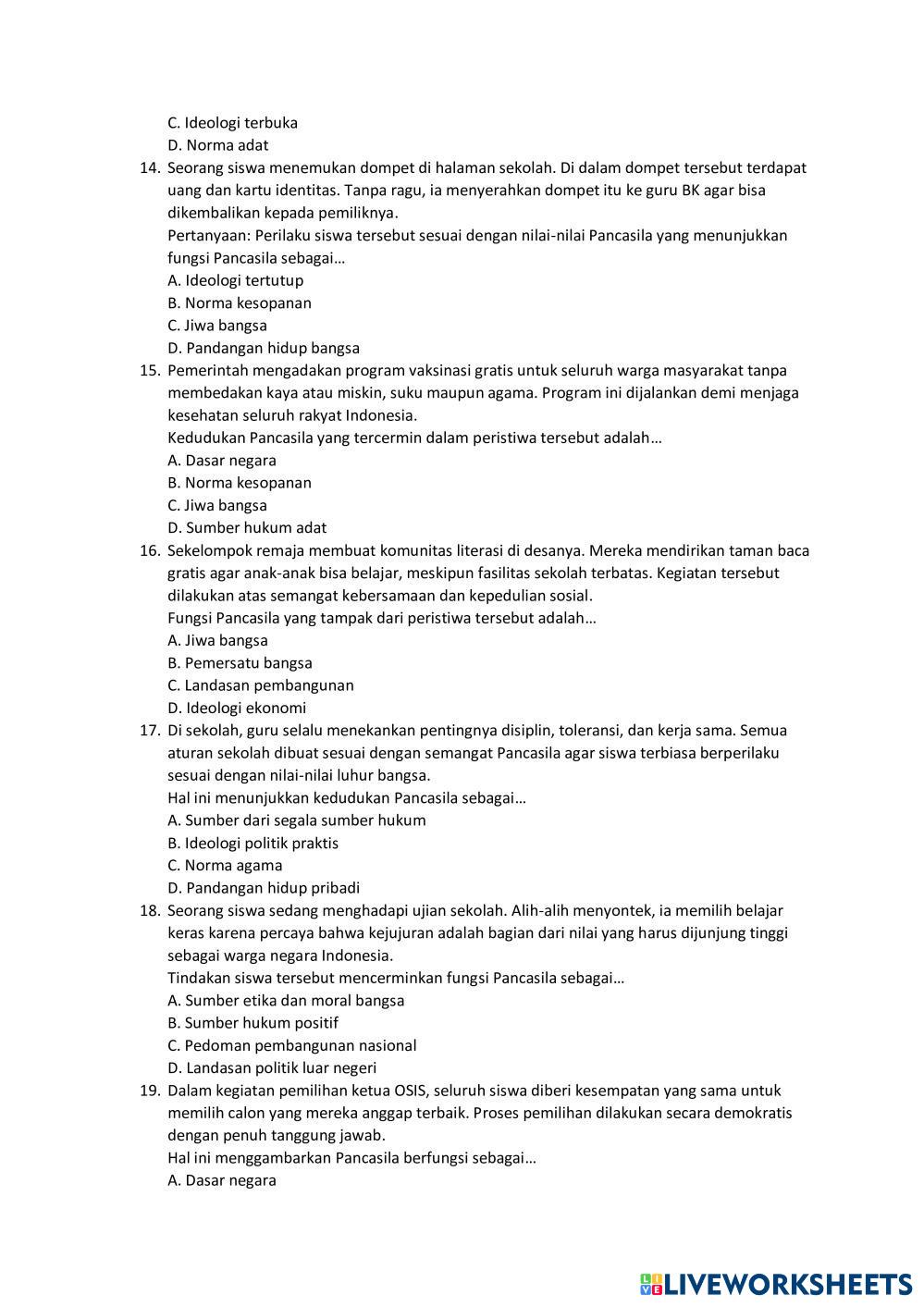 C. Ideologi terbuka
D. Norma adat
14. Seorang siswa menemukan dompet di halaman sekolah. Di dalam dompet tersebut terdapat uang dan kartu identitas. Tanpa ragu, ia menyerahkan dompet itu ke guru BK agar bisa dikembalikan kepada pemiliknya.
Pertanyaan: Perilaku siswa tersebut sesuai dengan nilai-nilai Pancasila yang menunjukkan fungsi Pancasila sebagai…
A. Ideologi tertutup
B. Norma kesopanan
C. Jiwa bangsa
D. Pandangan hidup bangsa
15. Pemerintah mengadakan program vaksinasi gratis untuk seluruh warga masyarakat tanpa membedakan kaya atau miskin, suku maupun agama. Program ini dijalankan demi menjaga kesehatan seluruh rakyat Indonesia.
Kedudukan Pancasila yang tercermin dalam peristiwa tersebut adalah…
A. Dasar negara
B. Norma kesopanan
C. Jiwa bangsa
D. Sumber hukum adat
16. Sekelompok remaja membuat komunitas literasi di desanya. Mereka mendirikan taman baca gratis agar anak-anak bisa belajar, meskipun fasilitas sekolah terbatas. Kegiatan tersebut dilakukan atas semangat kebersamaan dan kepedulian sosial.
Fungsi Pancasila yang tampak dari peristiwa tersebut adalah…
A. Jiwa bangsa
B. Pemersatu bangsa
C. Landasan pembangunan
D. Ideologi ekonomi
17. Di sekolah, guru selalu menekankan pentingnya disiplin, toleransi, dan kerja sama. Semua aturan sekolah dibuat sesuai dengan semangat Pancasila agar siswa terbiasa berperilaku sesuai dengan nilai-nilai luhur bangsa.
Hal ini menunjukkan kedudukan Pancasila sebagai…
A. Sumber dari segala sumber hukum
B. Ideologi politik praktis
C. Norma agama
D. Pandangan hidup pribadi
18. Seorang siswa sedang menghadapi ujian sekolah. Alih-alih menyontek, ia memilih belajar keras karena percaya bahwa kejujuran adalah bagian dari nilai yang harus dijunjung tinggi sebagai warga negara Indonesia.
Tindakan siswa tersebut mencerminkan fungsi Pancasila sebagai…
A. Sumber etika dan moral bangsa
B. Sumber hukum positif
C. Pedoman pembangunan nasional
D. Landasan politik luar negeri
19. Dalam kegiatan pemilihan ketua OSIS, seluruh siswa diberi kesempatan yang sama untuk memilih calon yang mereka anggap terbaik. Proses pemilihan dilakukan secara demokratis dengan penuh tanggung jawab.
Hal ini menggambarkan Pancasila berfungsi sebagai…
A. Dasar negara

LIVEWORKSHEETS